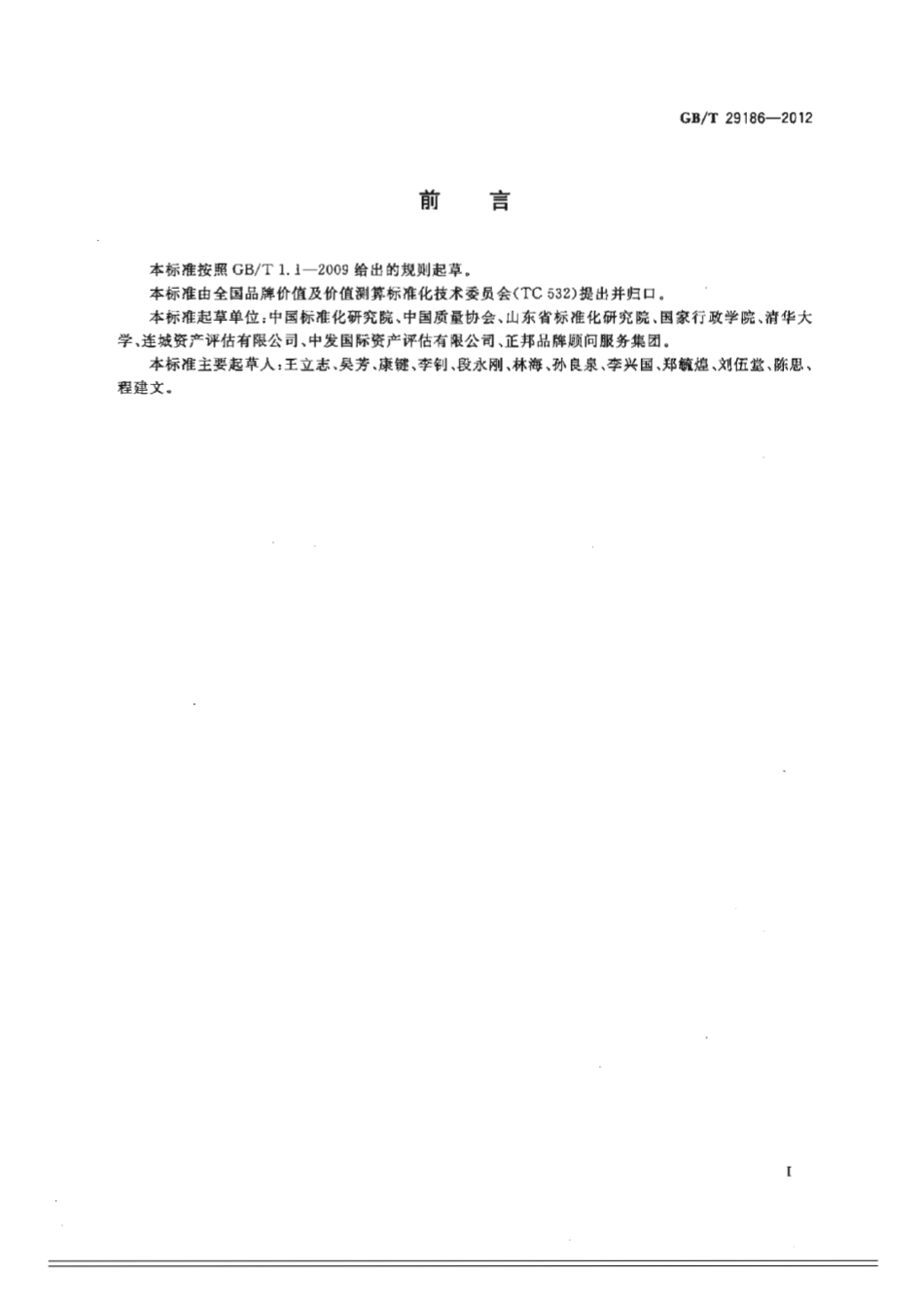 GB/T 29186—2012

前　言

本标准按照 GB/T 1.1—2009 给出的规则起草。

本标准由全国品牌价值及价值测算标准化技术委员会(TC 532)提出并归口。

本标准起草单位:中国标准化研究院、中国质量协会、山东省标准化研究院、国家行政学院、清华大学、连城资产评估有限公司、中发国际资产评估有限公司、正邦品牌顾问服务集团。

本标准主要起草人:王立志、吴芳、康键、李钊、段永刚、林海、孙良泉、李兴国、郑毓煌、刘伍堂、陈思、程建文。

I